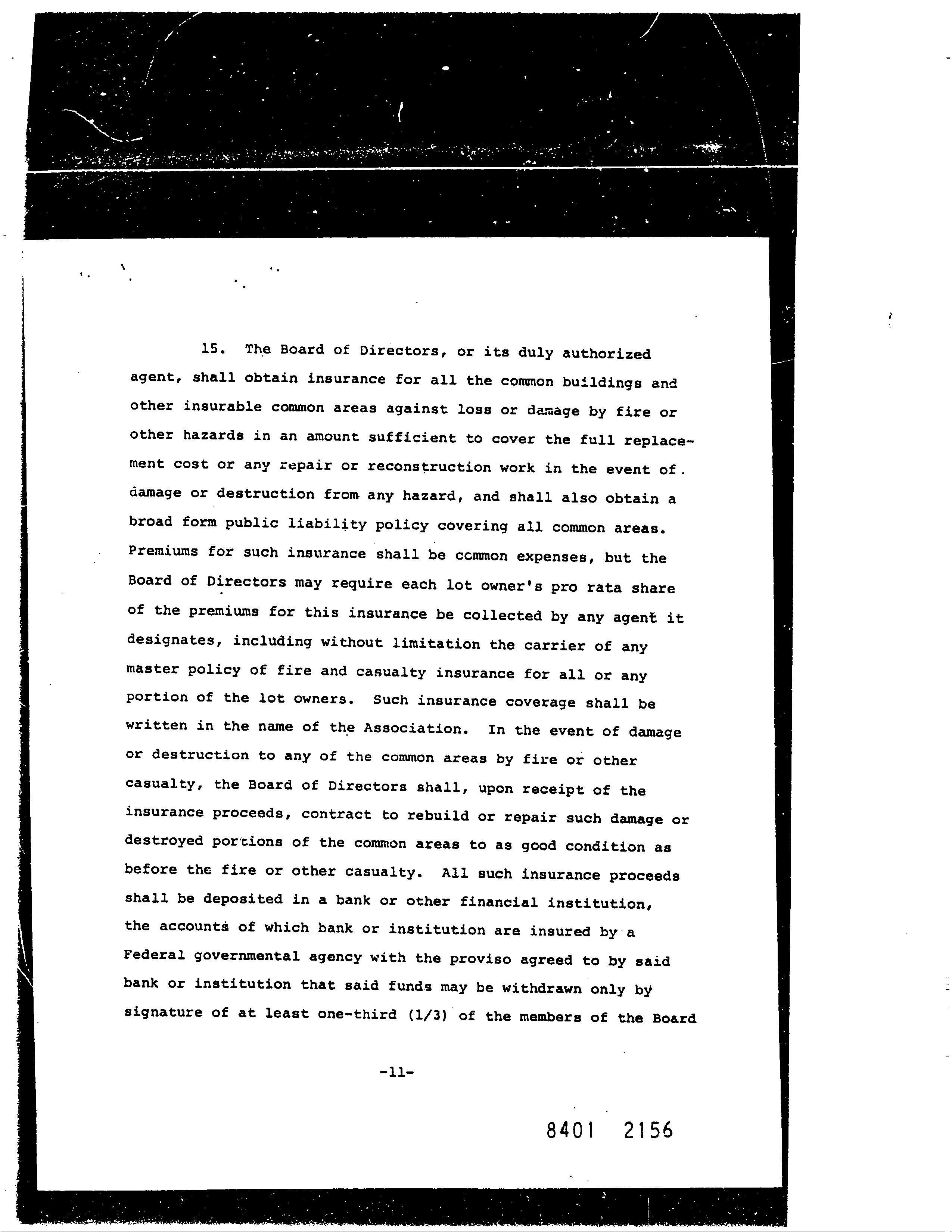 15. The Board of Directors, or its duly authorized agent, shall obtain insurance for all the common buildings and other insurable common areas against loss or damage by fire or other hazards in an amount sufficient to cover the full replacement cost or any repair or reconstruction work in the event of damage or destruction from any hazard, and shall also obtain a broad form public liability policy covering all common areas. Premiums for such insurance shall be common expenses, but the Board of Directors may require each lot owner's pro rata share of the premiums for this insurance be collected by any agent it designates, including without limitation the carrier of any master policy of fire and casualty insurance for all or any portion of the lot owners. Such insurance coverage shall be written in the name of the Association. In the event of damage or destruction to any of the common areas by fire or other casualty, the Board of Directors shall, upon receipt of the insurance proceeds, contract to rebuild or repair such damage or destroyed portions of the common areas to as good condition as before the fire or other casualty. All such insurance proceeds shall be deposited in a bank or other financial institution, the accounts of which bank or institution are insured by a Federal governmental agency with the proviso agreed to by said bank or institution that said funds may be withdrawn only by signature of at least one-third (1/3) of the members of the Board

-11-

8401 2156